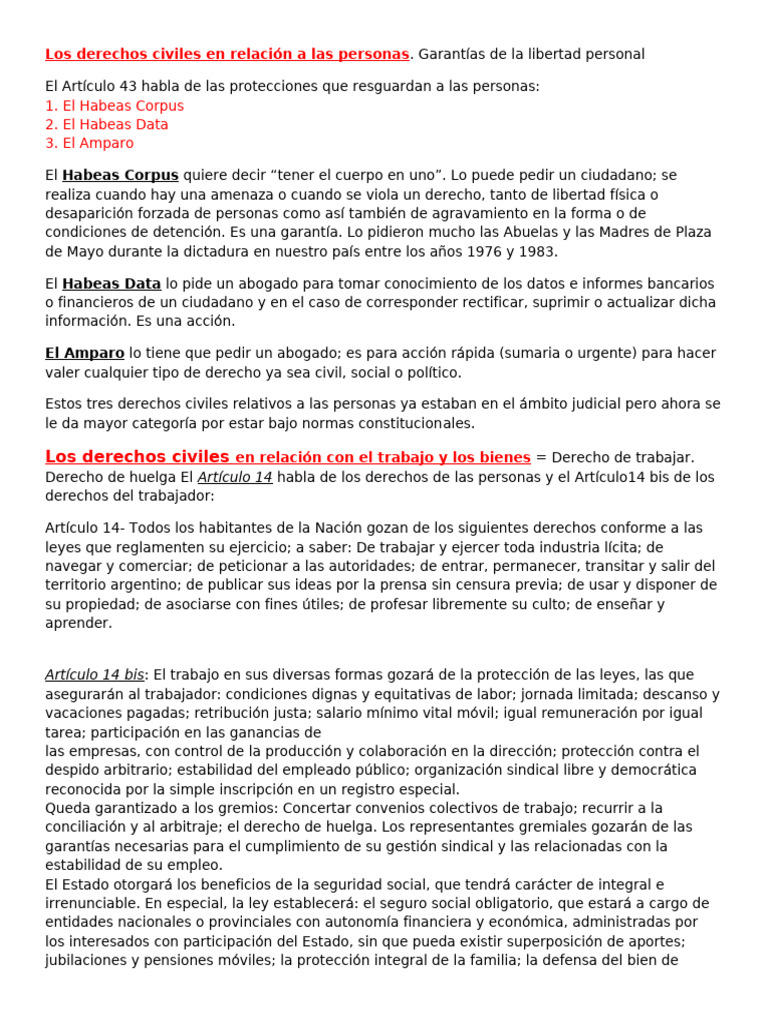 Los derechos civiles en relación a las personas. Garantías de la libertad personal

El Artículo 43 habla de las protecciones que resguardan a las personas:
1. El Habeas Corpus
2. El Habeas Data
3. El Amparo

El Habeas Corpus quiere decir “tener el cuerpo en uno”. Lo puede pedir un ciudadano; se realiza cuando hay una amenaza o cuando se viola un derecho, tanto de libertad física o desaparición forzada de personas como así también de agravamiento en la forma o de condiciones de detención. Es una garantía. Lo pidieron mucho las Abuelas y las Madres de Plaza de Mayo durante la dictadura en nuestro país entre los años 1976 y 1983.

El Habeas Data lo pide un abogado para tomar conocimiento de los datos e informes bancarios o financieros de un ciudadano y en el caso de corresponder rectificar, suprimir o actualizar dicha información. Es una acción.

El Amparo lo tiene que pedir un abogado; es para acción rápida (sumaria o urgente) para hacer valer cualquier tipo de derecho ya sea civil, social o político.

Estos tres derechos civiles relativos a las personas ya estaban en el ámbito judicial pero ahora se le da mayor categoría por estar bajo normas constitucionales.

Los derechos civiles en relación con el trabajo y los bienes = Derecho de trabajar. Derecho de huelga El Artículo 14 habla de los derechos de las personas y el Artículo14 bis de los derechos del trabajador:

Artículo 14- Todos los habitantes de la Nación gozan de los siguientes derechos conforme a las leyes que reglamenten su ejercicio; a saber: De trabajar y ejercer toda industria lícita; de navegar y comerciar; de peticionar a las autoridades; de entrar, permanecer, transitar y salir del territorio argentino; de publicar sus ideas por la prensa sin censura previa; de usar y disponer de su propiedad; de asociarse con fines útiles; de profesar libremente su culto; de enseñar y aprender.

Artículo 14 bis: El trabajo en sus diversas formas gozará de la protección de las leyes, las que asegurarán al trabajador: condiciones dignas y equitativas de labor; jornada limitada; descanso y vacaciones pagadas; retribución justa; salario mínimo vital móvil; igual remuneración por igual tarea; participación en las ganancias de
las empresas, con control de la producción y colaboración en la dirección; protección contra el despido arbitrario; estabilidad del empleado público; organización sindical libre y democrática reconocida por la simple inscripción en un registro especial.
Queda garantizado a los gremios: Concertar convenios colectivos de trabajo; recurrir a la conciliación y al arbitraje; el derecho de huelga. Los representantes gremiales gozarán de las garantías necesarias para el cumplimiento de su gestión sindical y las relacionadas con la estabilidad de su empleo.
El Estado otorgará los beneficios de la seguridad social, que tendrá carácter de integral e irrenunciable. En especial, la ley establecerá: el seguro social obligatorio, que estará a cargo de entidades nacionales o provinciales con autonomía financiera y económica, administradas por los interesados con participación del Estado, sin que pueda existir superposición de aportes; jubilaciones y pensiones móviles; la protección integral de la familia; la defensa del bien de